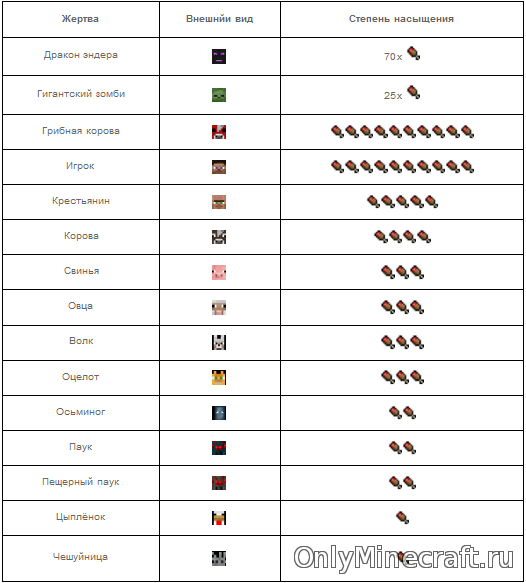 | Жертва | Внешний вид | Степень насыщения |
|---|---|---|
| Дракон эндера | | 70x |
| Гигантский зомби | | 25x |
| Грибная корова | | |
| Игрок | | |
| Крестьянин | | |
| Корова | | |
| Свинья | | |
| Овца | | |
| Волк | | |
| Оцелот | | |
| Осьминог | | |
| Паук | | |
| Пещерный паук | | |
| Цыплёнок | | |
| Чешуйница | | |

OnlyMinecraft.ru